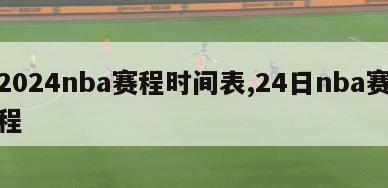 2024nba赛程时间表,24日nba赛程